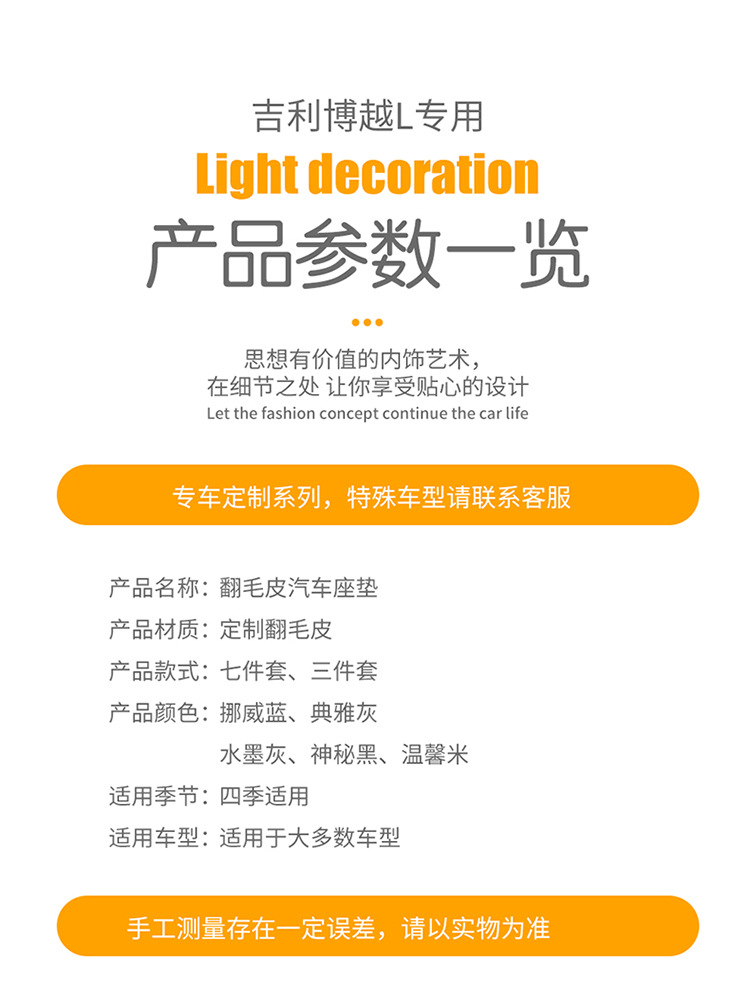 吉利博越L专用

Light decoration

产品参数一览

思想有价值的内饰艺术，
在细节之处 让你享受贴心的设计
Let the fashion concept continue the car life

专车定制系列，特殊车型请联系客服

产品名称：翻毛皮汽车座垫
产品材质：定制翻毛皮
产品款式：七件套、三件套
产品颜色：挪威蓝、典雅灰
水墨灰、神秘黑、温馨米
适用季节：四季适用
适用车型：适用于大多数车型

手工测量存在一定误差，请以实物为准